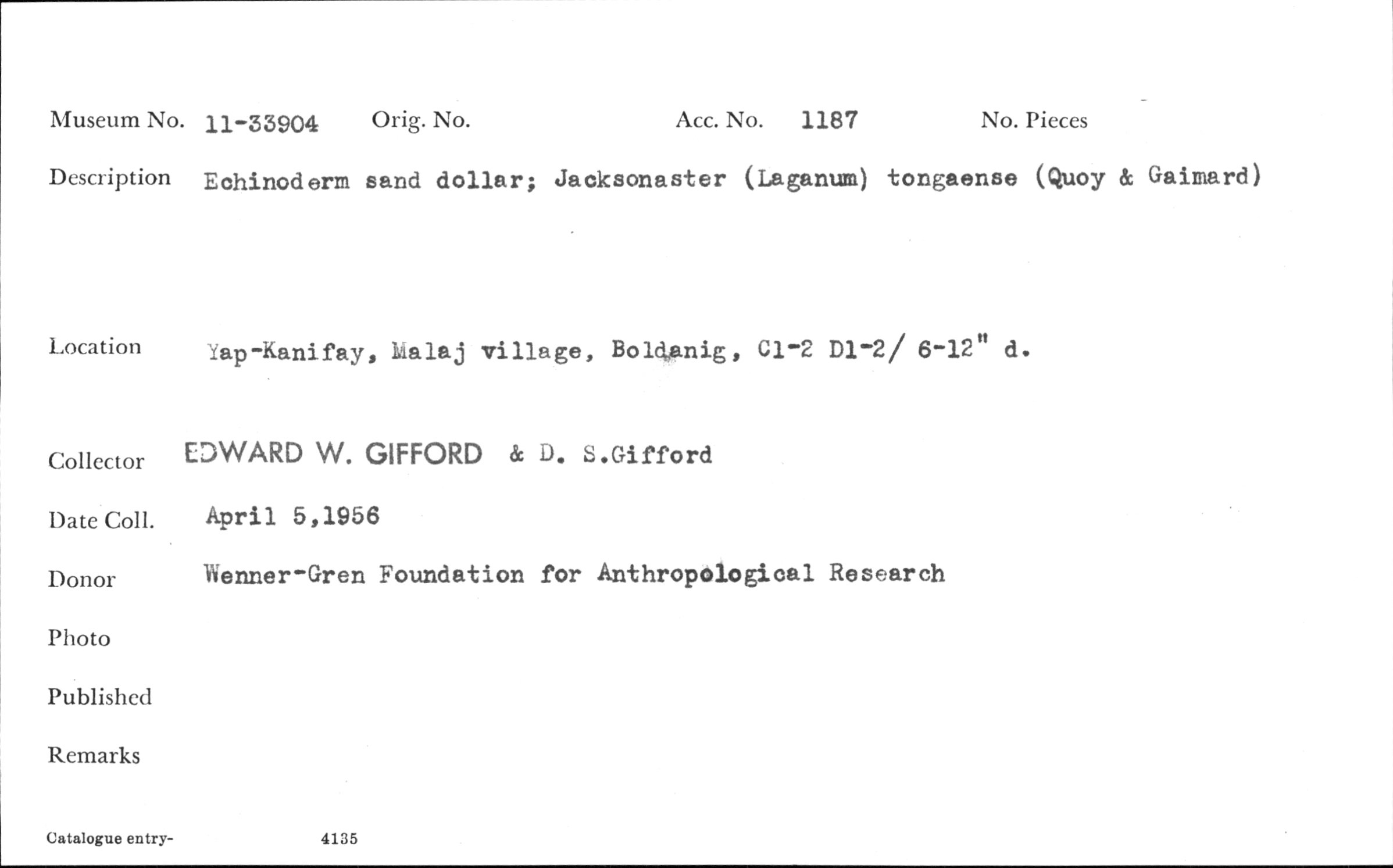 Museum No. 11-33904 Orig. No. Acc. No. 1187 No. Pieces

Description Echinoderm sand dollar; Jacksonaster (Laganum) tongaense (Quoy & Gaimard)

Location Yap-Kanifay, Malaj village, Boldanig, C1-2 D1-2/ 6-12" d.

Collector EDWARD W. GIFFORD & D. S.Gifford

Date Coll. April 5,1956

Donor Wenner-Gren Foundation for Anthropological Research

Photo

Published

Remarks

Catalogue entry- 4135